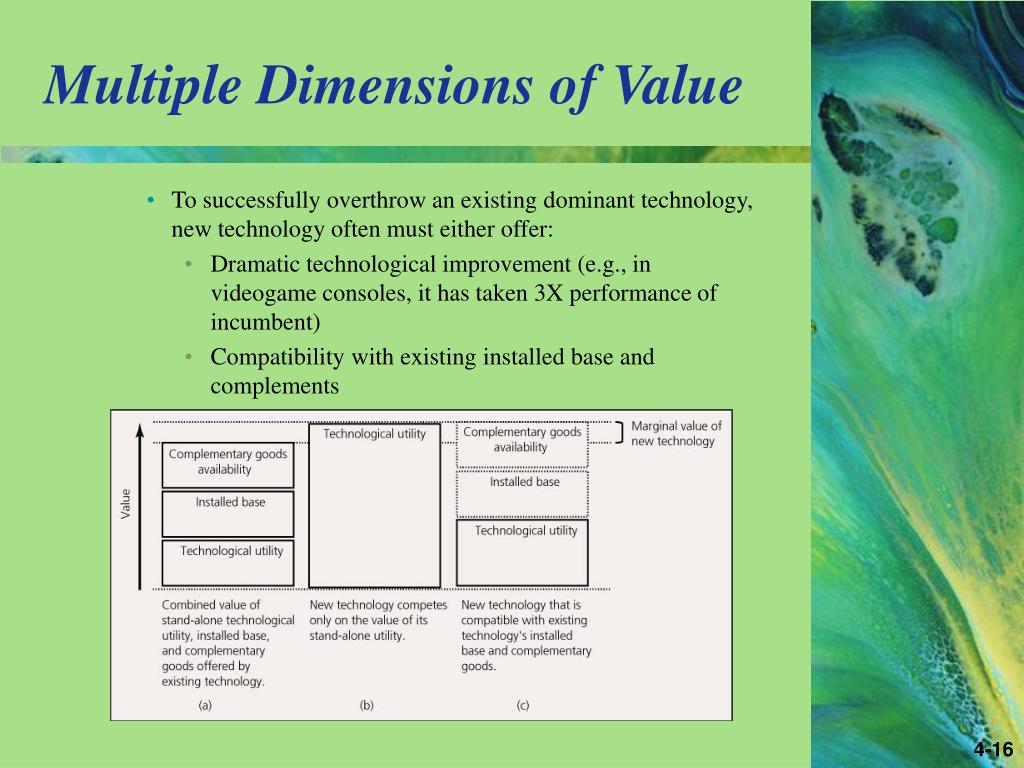 Multiple Dimensions of Value

• To successfully overthrow an existing dominant technology, new technology often must either offer:
  • Dramatic technological improvement (e.g., in videogame consoles, it has taken 3X performance of incumbent)
  • Compatibility with existing installed base and complements

Value

Complementary goods availability

Installed base

Technological utility

Technological utility

Complementary goods availability

Installed base

Technological utility

Marginal value of new technology

Combined value of stand-alone technological utility, installed base, and complementary goods offered by existing technology.

New technology competes only on the value of its stand-alone utility.

New technology that is compatible with existing technology's installed base and complementary goods.

(a)

(b)

(c)

4-16